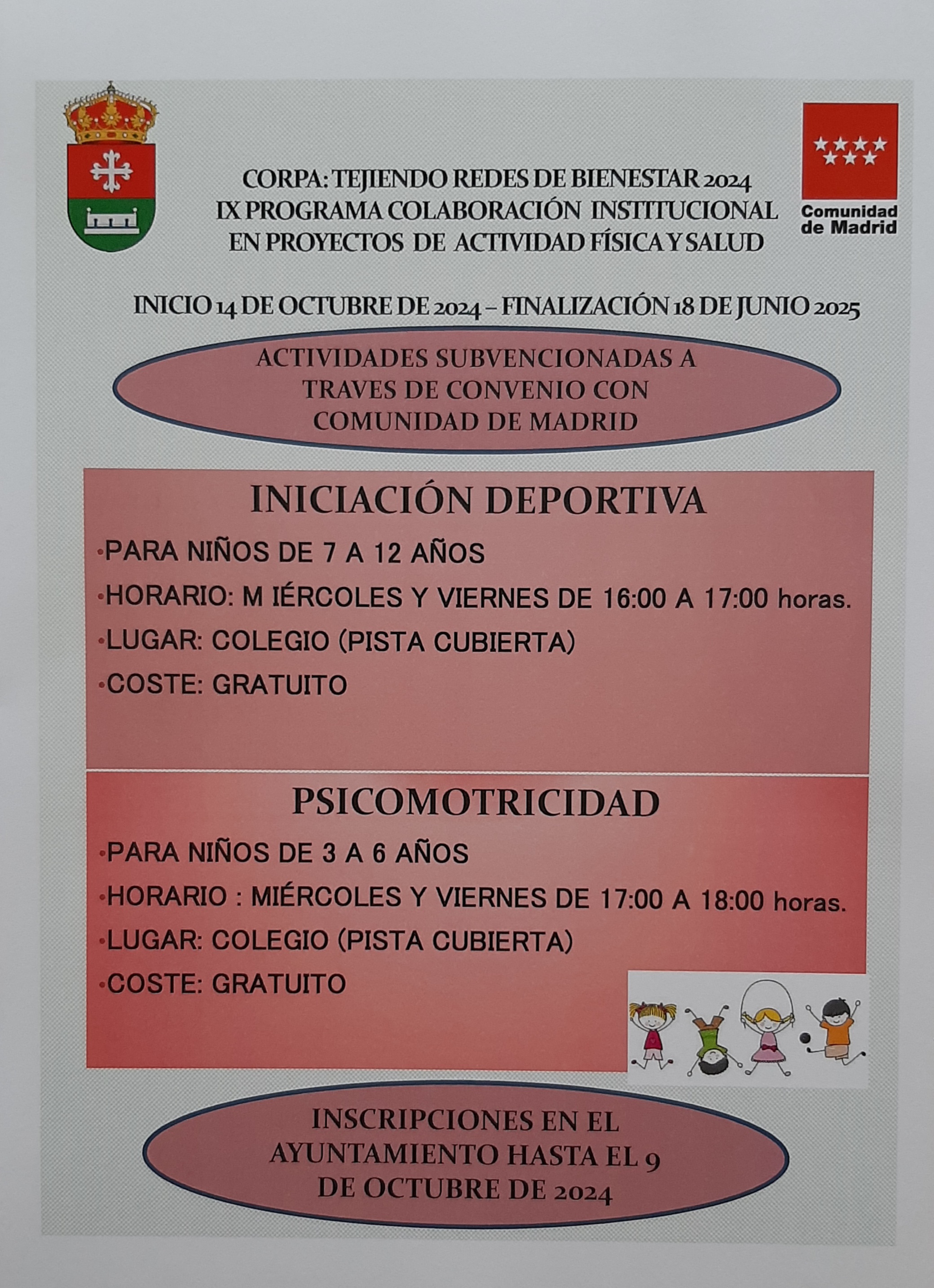 CORPA: TEJIENDO REDES DE BIENESTAR 2024
IX PROGRAMA COLABORACIÓN INSTITUCIONAL EN PROYECTOS DE ACTIVIDAD FÍSICA Y SALUD

Comunidad de Madrid

INICIO 14 DE OCTUBRE DE 2024 – FINALIZACIÓN 18 DE JUNIO 2025

ACTIVIDADES SUBVENCIONADAS A TRAVES DE CONVENIO CON COMUNIDAD DE MADRID

INICIACIÓN DEPORTIVA

•PARA NIÑOS DE 7 A 12 AÑOS
•HORARIO: M IÉRCOLES Y VIERNES DE 16:00 A 17:00 horas.
•LUGAR: COLEGIO (PISTA CUBIERTA)
•COSTE: GRATUITO

PSICOMOTRICIDAD

•PARA NIÑOS DE 3 A 6 AÑOS
•HORARIO : MIÉRCOLES Y VIERNES DE 17:00 A 18:00 horas.
•LUGAR: COLEGIO (PISTA CUBIERTA)
•COSTE: GRATUITO

INSCRIPCIONES EN EL AYUNTAMIENTO HASTA EL 9 DE OCTUBRE DE 2024